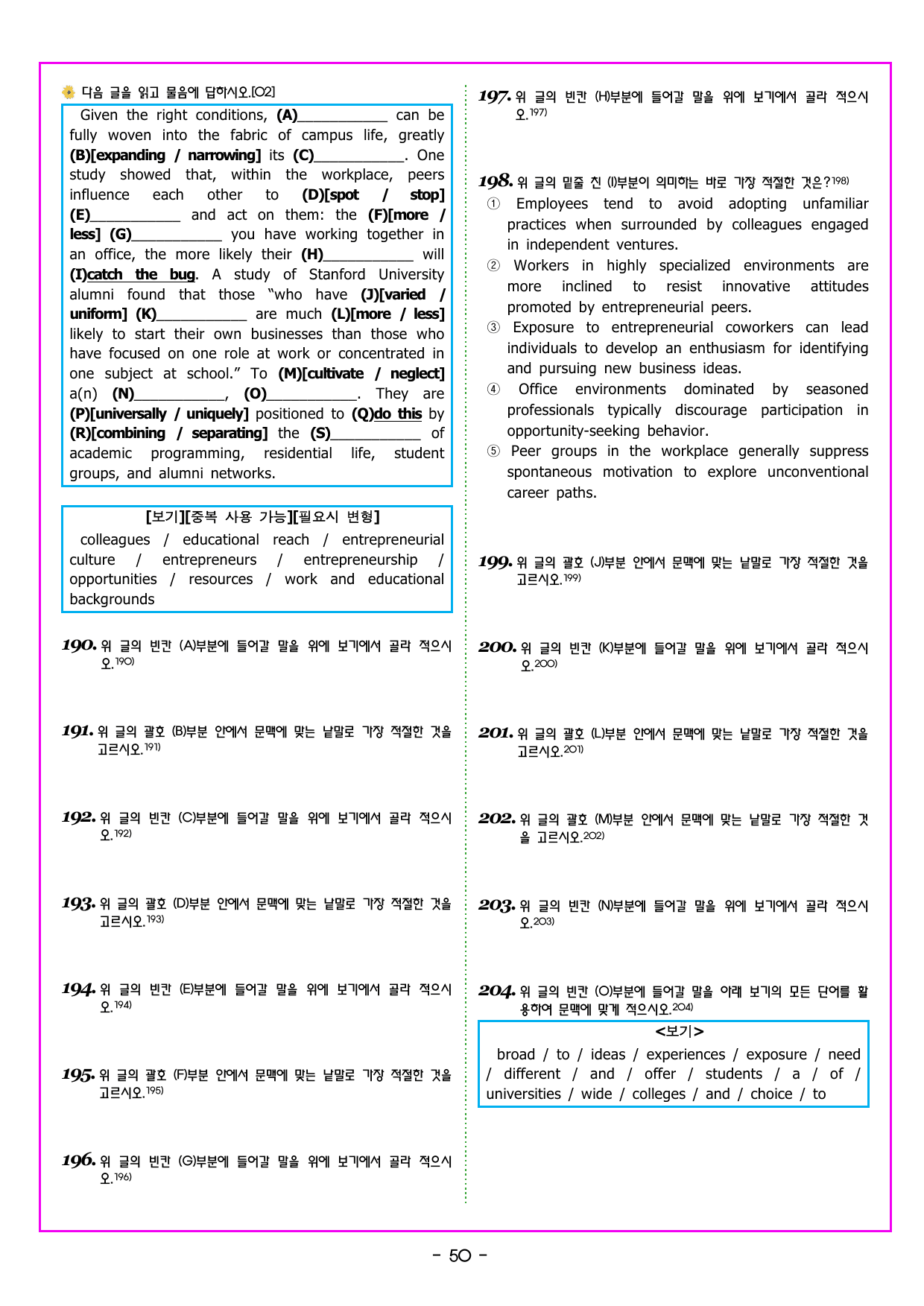 다음 글을 읽고 물음에 답하시오.[02]

Given the right conditions, (A)____ can be fully woven into the fabric of campus life, greatly (B)[expanding / narrowing] its (C)____. One study showed that, within the workplace, peers influence each other to (D)[spot / stop] (E)____ and act on them: the (F)[more / less] (G)____ you have working together in an office, the more likely their (H)____ will (I)catch the bug. A study of Stanford University alumni found that those "who have (J)[varied / uniform] (K)____ are much (L)[more / less] likely to start their own businesses than those who have focused on one role at work or concentrated in one subject at school." To (M)[cultivate / neglect] a(n) (N)____, (O)____. They are (P)[universally / uniquely] positioned to (Q)do this by (R)[combining / separating] the (S)____ of academic programming, residential life, student groups, and alumni networks.

[보기][중복 사용 가능][필요시 변형]
colleagues / educational reach / entrepreneurial culture / entrepreneurs / entrepreneurship / opportunities / resources / work and educational backgrounds

190. 위 글의 빈칸 (A)부분에 들어갈 말을 위에 보기에서 골라 적으시오.$^{190)}$

191. 위 글의 괄호 (B)부분 안에서 문맥에 맞는 낱말로 가장 적절한 것을 고르시오.$^{191)}$

192. 위 글의 빈칸 (C)부분에 들어갈 말을 위에 보기에서 골라 적으시오.$^{192)}$

193. 위 글의 괄호 (D)부분 안에서 문맥에 맞는 낱말로 가장 적절한 것을 고르시오.$^{193)}$

194. 위 글의 빈칸 (E)부분에 들어갈 말을 위에 보기에서 골라 적으시오.$^{194)}$

195. 위 글의 괄호 (F)부분 안에서 문맥에 맞는 낱말로 가장 적절한 것을 고르시오.$^{195)}$

196. 위 글의 빈칸 (G)부분에 들어갈 말을 위에 보기에서 골라 적으시오.$^{196)}$

197. 위 글의 빈칸 (H)부분에 들어갈 말을 위에 보기에서 골라 적으시오.$^{197)}$

198. 위 글의 밑줄 친 (I)부분이 의미하는 바로 가장 적절한 것은?$^{198)}$
① Employees tend to avoid adopting unfamiliar practices when surrounded by colleagues engaged in independent ventures.
② Workers in highly specialized environments are more inclined to resist innovative attitudes promoted by entrepreneurial peers.
③ Exposure to entrepreneurial coworkers can lead individuals to develop an enthusiasm for identifying and pursuing new business ideas.
④ Office environments dominated by seasoned professionals typically discourage participation in opportunity-seeking behavior.
⑤ Peer groups in the workplace generally suppress spontaneous motivation to explore unconventional career paths.

199. 위 글의 괄호 (J)부분 안에서 문맥에 맞는 낱말로 가장 적절한 것을 고르시오.$^{199)}$

200. 위 글의 빈칸 (K)부분에 들어갈 말을 위에 보기에서 골라 적으시오.$^{200)}$

201. 위 글의 괄호 (L)부분 안에서 문맥에 맞는 낱말로 가장 적절한 것을 고르시오.$^{201)}$

202. 위 글의 괄호 (M)부분 안에서 문맥에 맞는 낱말로 가장 적절한 것을 고르시오.$^{202)}$

203. 위 글의 빈칸 (N)부분에 들어갈 말을 위에 보기에서 골라 적으시오.$^{203)}$

204. 위 글의 빈칸 (O)부분에 들어갈 말을 아래 보기의 모든 단어를 활용하여 문맥에 맞게 적으시오.$^{204)}$

<보기>
broad / to / ideas / experiences / exposure / need / different / and / offer / students / a / of / universities / wide / colleges / and / choice / to

- 50 -